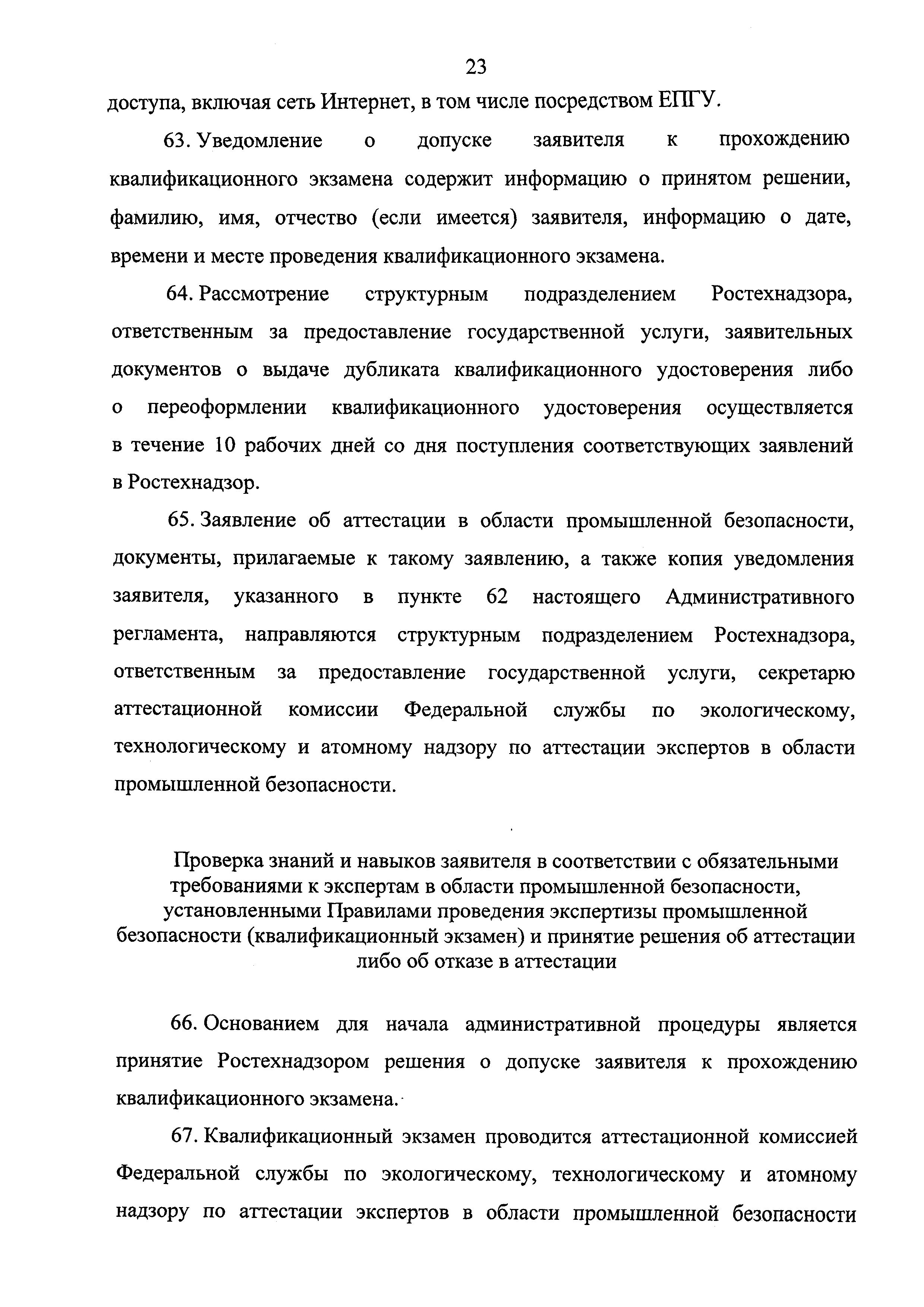 23

доступа, включая сеть Интернет, в том числе посредством ЕПГУ.

63. Уведомление о допуске заявителя к прохождению квалификационного экзамена содержит информацию о принятом решении, фамилию, имя, отчество (если имеется) заявителя, информацию о дате, времени и месте проведения квалификационного экзамена.

64. Рассмотрение структурным подразделением Ростехнадзора, ответственным за предоставление государственной услуги, заявительных документов о выдаче дубликата квалификационного удостоверения либо о переоформлении квалификационного удостоверения осуществляется в течение 10 рабочих дней со дня поступления соответствующих заявлений в Ростехнадзор.

65. Заявление об аттестации в области промышленной безопасности, документы, прилагаемые к такому заявлению, а также копия уведомления заявителя, указанного в пункте 62 настоящего Административного регламента, направляются структурным подразделением Ростехнадзора, ответственным за предоставление государственной услуги, секретарю аттестационной комиссии Федеральной службы по экологическому, технологическому и атомному надзору по аттестации экспертов в области промышленной безопасности.

Проверка знаний и навыков заявителя в соответствии с обязательными требованиями к экспертам в области промышленной безопасности, установленными Правилами проведения экспертизы промышленной безопасности (квалификационный экзамен) и принятие решения об аттестации либо об отказе в аттестации

66. Основанием для начала административной процедуры является принятие Ростехнадзором решения о допуске заявителя к прохождению квалификационного экзамена.

67. Квалификационный экзамен проводится аттестационной комиссией Федеральной службы по экологическому, технологическому и атомному надзору по аттестации экспертов в области промышленной безопасности